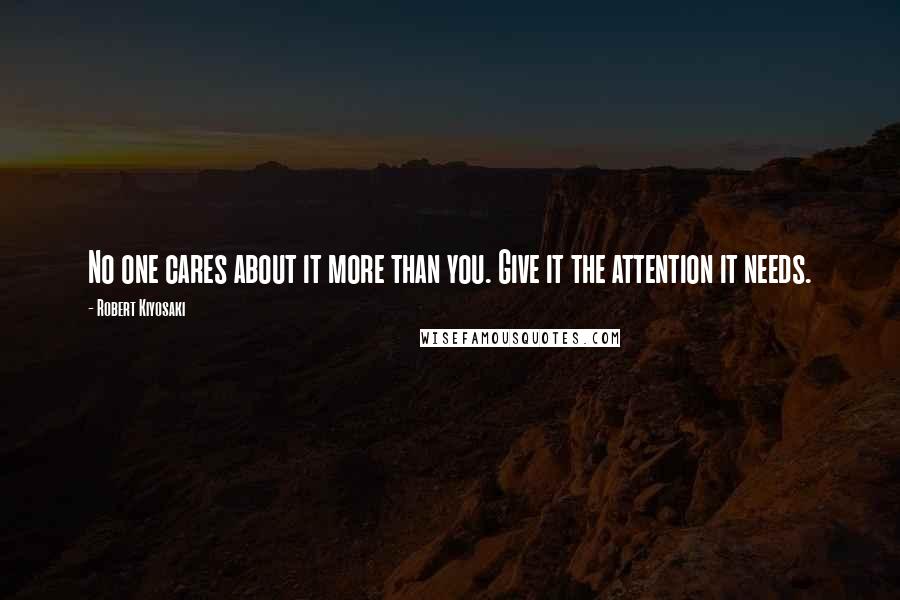 No one cares about it more than you. Give it the attention it needs.

- Robert Kiyosaki

WISEFAMOUSQUOTES.COM